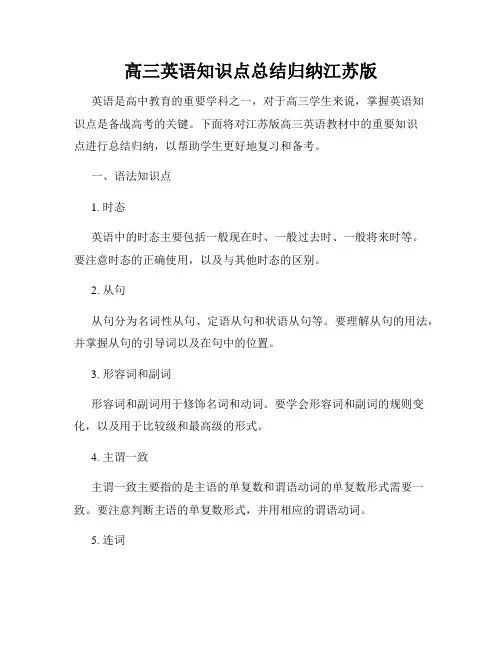 高三英语知识点总结归纳江苏版

英语是高中教育的重要学科之一，对于高三学生来说，掌握英语知识点是备战高考的关键。下面将对江苏版高三英语教材中的重要知识点进行总结归纳，以帮助学生更好地复习和备考。

一、语法知识点

1. 时态

英语中的时态主要包括一般现在时、一般过去时、一般将来时等。要注意时态的正确使用，以及与其他时态的区别。

2. 从句

从句分为名词性从句、定语从句和状语从句等。要理解从句的用法，并掌握从句的引导词以及在句中的位置。

3. 形容词和副词

形容词和副词用于修饰名词和动词。要学会形容词和副词的规则变化，以及用于比较级和最高级的形式。

4. 主谓一致

主谓一致主要指的是主语的单复数和谓语动词的单复数形式需要一致。要注意判断主语的单复数形式，并用相应的谓语动词。

5. 连词